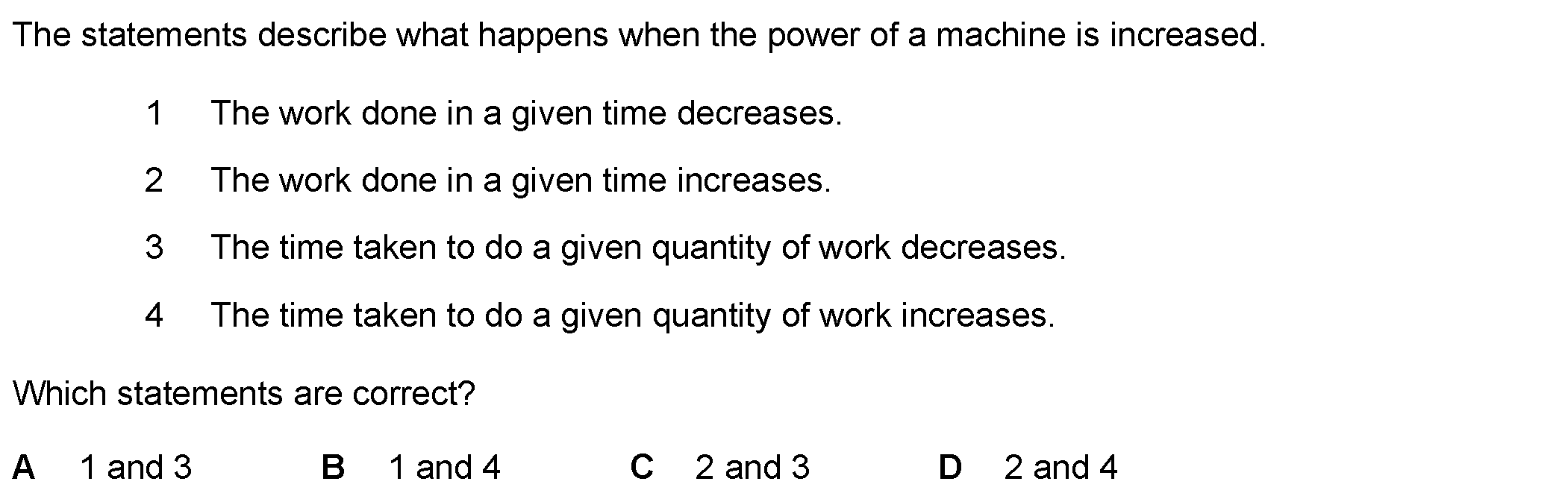 The statements describe what happens when the power of a machine is increased.

1 The work done in a given time decreases.

2 The work done in a given time increases.

3 The time taken to do a given quantity of work decreases.

4 The time taken to do a given quantity of work increases.

Which statements are correct?

A 1 and 3 B 1 and 4 C 2 and 3 D 2 and 4